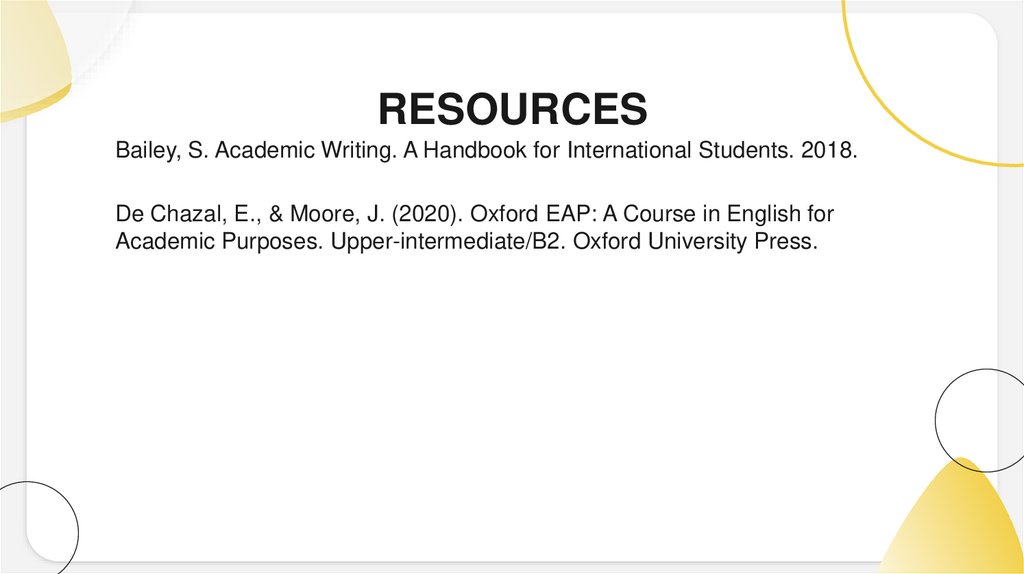 RESOURCES

Bailey, S. Academic Writing. A Handbook for International Students. 2018.

De Chazal, E., & Moore, J. (2020). Oxford EAP: A Course in English for Academic Purposes. Upper-intermediate/B2. Oxford University Press.